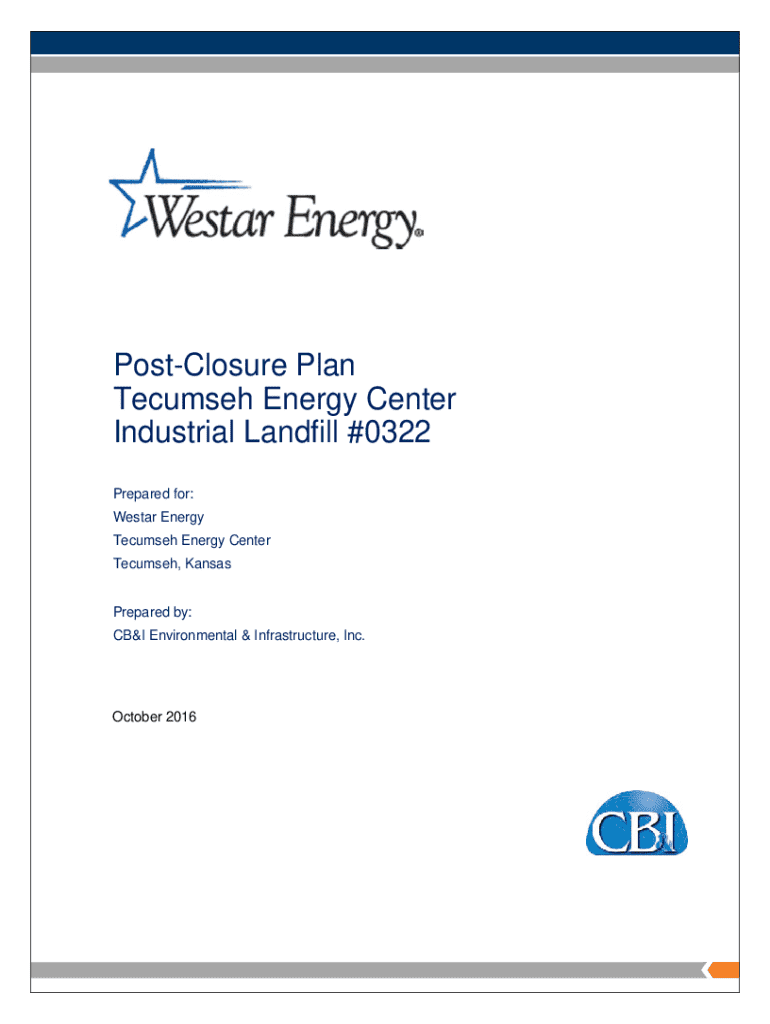 Westar Energy®

Post-Closure Plan
Tecumseh Energy Center
Industrial Landfill #0322

Prepared for:
Westar Energy
Tecumseh Energy Center
Tecumseh, Kansas

Prepared by:
CB&I Environmental & Infrastructure, Inc.

October 2016

CB&I